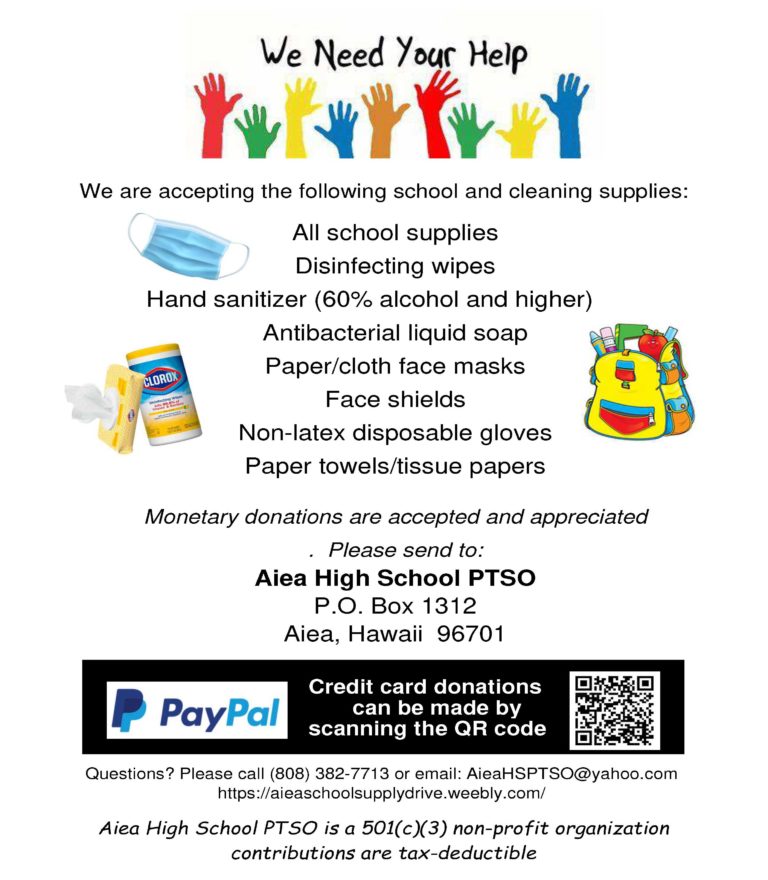 We Need Your Help

We are accepting the following school and cleaning supplies:

All school supplies
Disinfecting wipes
Hand sanitizer (60% alcohol and higher)
Antibacterial liquid soap
Paper/cloth face masks
Face shields
Non-latex disposable gloves
Paper towels/tissue papers

CLOROX

Monetary donations are accepted and appreciated
. Please send to:
Aiea High School PTSO
P.O. Box 1312
Aiea, Hawaii 96701

PayPal
Credit card donations can be made by scanning the QR code

Questions? Please call (808) 382-7713 or email: AieaHSPTSO@yahoo.com
https://aieaschoolsupplydrive.weebly.com/

Aiea High School PTSO is a 501(c)(3) non-profit organization contributions are tax-deductible